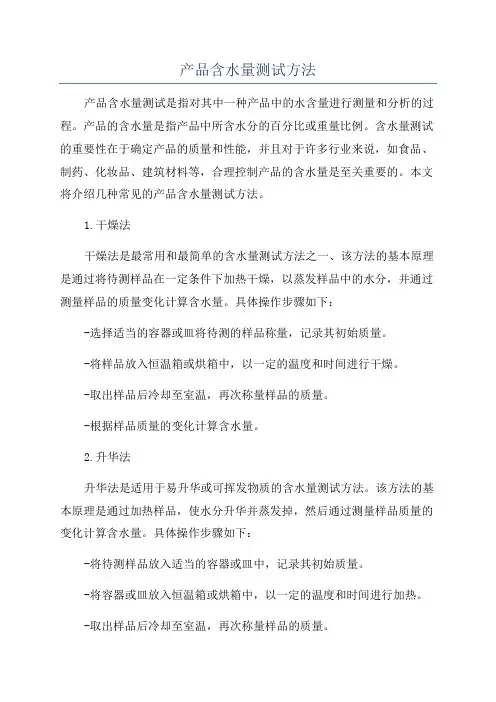 产品含水量测试方法

产品含水量测试是指对其中一种产品中的水含量进行测量和分析的过程。产品的含水量是指产品中所含水分的百分比或重量比例。含水量测试的重要性在于确定产品的质量和性能，并且对于许多行业来说，如食品、制药、化妆品、建筑材料等，合理控制产品的含水量是至关重要的。本文将介绍几种常见的产品含水量测试方法。

1.干燥法

干燥法是最常用和最简单的含水量测试方法之一、该方法的基本原理是通过将待测样品在一定条件下加热干燥，以蒸发样品中的水分，并通过测量样品的质量变化计算含水量。具体操作步骤如下：

-选择适当的容器或皿将待测的样品称量，记录其初始质量。

-将样品放入恒温箱或烘箱中，以一定的温度和时间进行干燥。

-取出样品后冷却至室温，再次称量样品的质量。

-根据样品质量的变化计算含水量。

2.升华法

升华法是适用于易升华或可挥发物质的含水量测试方法。该方法的基本原理是通过加热样品，使水分升华并蒸发掉，然后通过测量样品质量的变化计算含水量。具体操作步骤如下：

-将待测样品放入适当的容器或皿中，记录其初始质量。

-将容器或皿放入恒温箱或烘箱中，以一定的温度和时间进行加热。

-取出样品后冷却至室温，再次称量样品的质量。